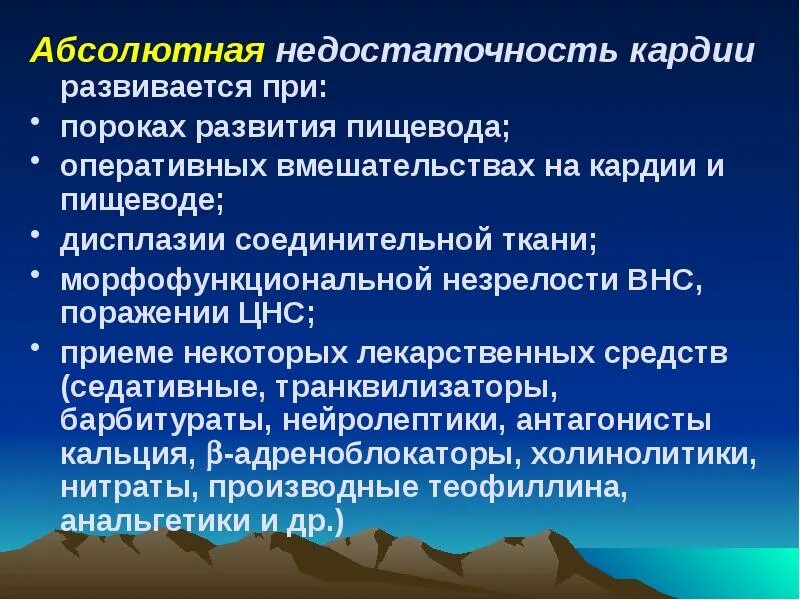 Абсолютная недостаточность кардии развивается при:

• пороках развития пищевода;

• оперативных вмешательствах на кардии и пищеводе;

• дисплазии соединительной ткани;

• морфофункциональной незрелости ВНС, поражении ЦНС;

• приеме некоторых лекарственных средств (седативные, транквилизаторы, барбитураты, нейролептики, антагонисты кальция, β-адреноблокаторы, холинолитики, нитраты, производные теофиллина, анальгетики и др.)